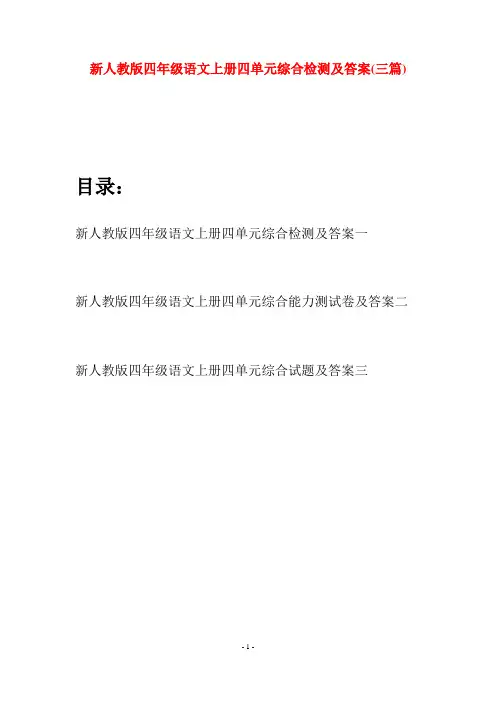 新人教版四年级语文上册四单元综合检测及答案(三篇)

目录：

新人教版四年级语文上册四单元综合检测及答案一

新人教版四年级语文上册四单元综合能力测试卷及答案二

新人教版四年级语文上册四单元综合试题及答案三

- 1 -